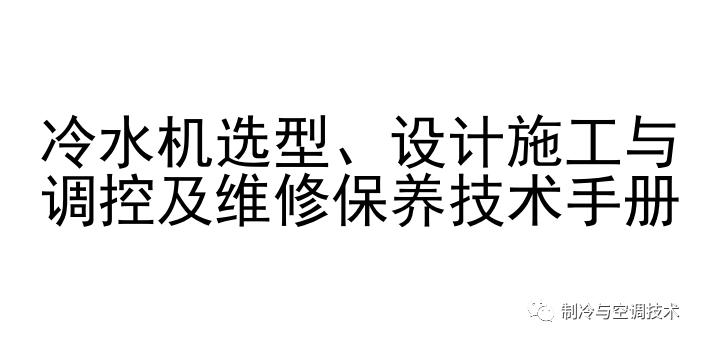 冷水机选型、设计施工与调控及维修保养技术手册

制冷与空调技术